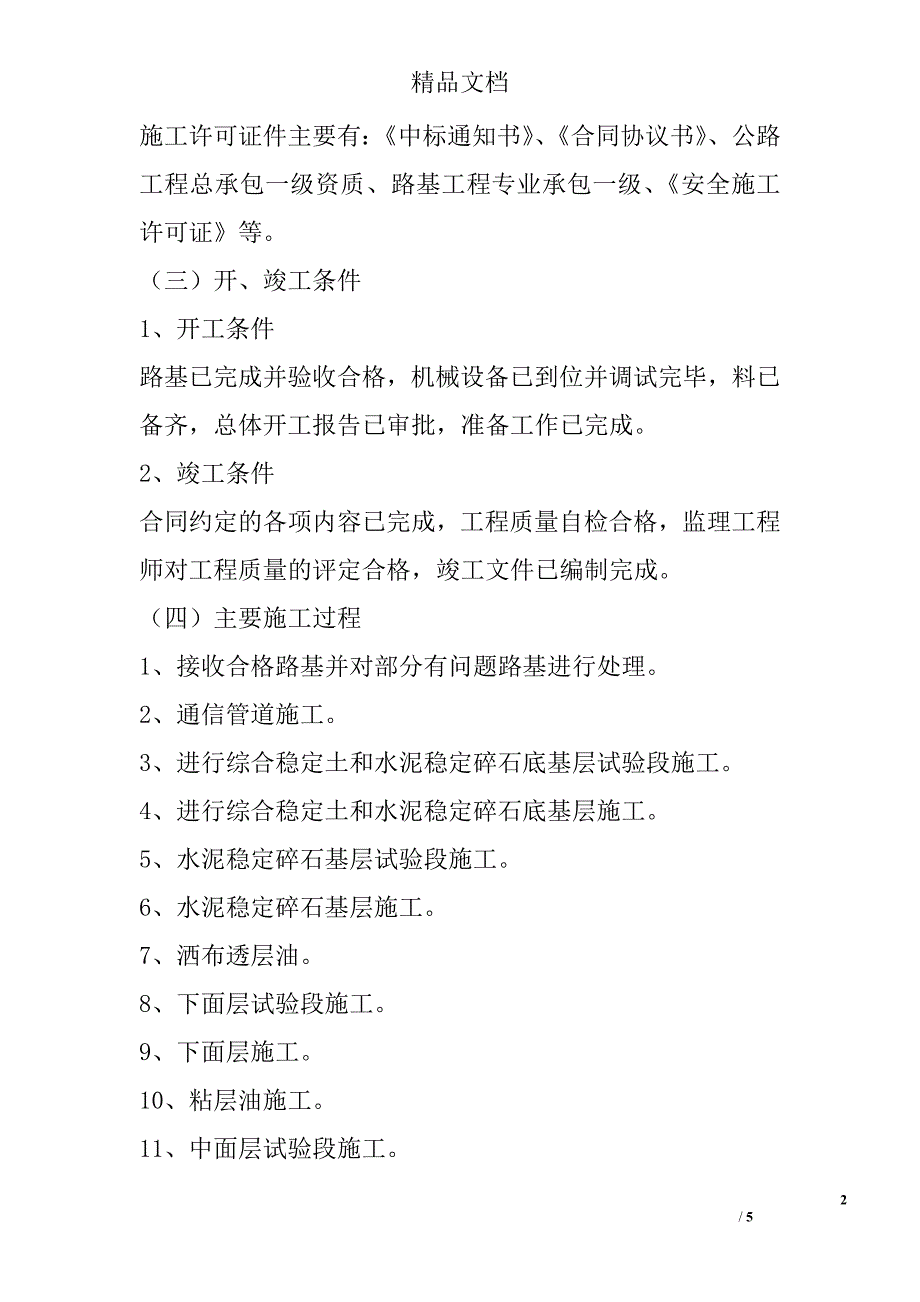 精品文档

施工许可证件主要有：《中标通知书》、《合同协议书》、公路工程总承包一级资质、路基工程专业承包一级、《安全施工许可证》等。

（三）开、竣工条件

1、开工条件

路基已完成并验收合格，机械设备已到位并调试完毕，料已备齐，总体开工报告已审批，准备工作已完成。

2、竣工条件

合同约定的各项内容已完成，工程质量自检合格，监理工程师对工程质量的评定合格，竣工文件已编制完成。

（四）主要施工过程

1、接收合格路基并对部分有问题路基进行处理。

2、通信管道施工。

3、进行综合稳定土和水泥稳定碎石底基层试验段施工。

4、进行综合稳定土和水泥稳定碎石底基层施工。

5、水泥稳定碎石基层试验段施工。

6、水泥稳定碎石基层施工。

7、洒布透层油。

8、下面层试验段施工。

9、下面层施工。

10、粘层油施工。

11、中面层试验段施工。

2

/ 5